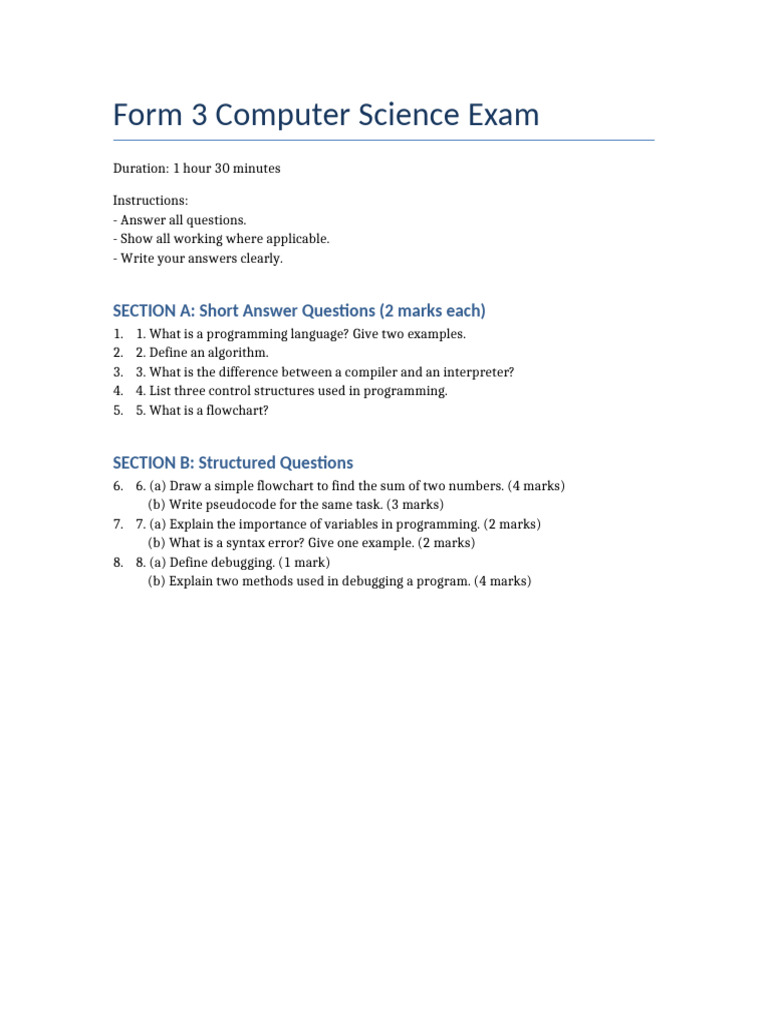 Form 3 Computer Science Exam

Duration: 1 hour 30 minutes

Instructions:
- Answer all questions.
- Show all working where applicable.
- Write your answers clearly.

SECTION A: Short Answer Questions (2 marks each)

1. 1. What is a programming language? Give two examples.
2. 2. Define an algorithm.
3. 3. What is the difference between a compiler and an interpreter?
4. 4. List three control structures used in programming.
5. 5. What is a flowchart?

SECTION B: Structured Questions

6. 6. (a) Draw a simple flowchart to find the sum of two numbers. (4 marks)
(b) Write pseudocode for the same task. (3 marks)
7. 7. (a) Explain the importance of variables in programming. (2 marks)
(b) What is a syntax error? Give one example. (2 marks)
8. 8. (a) Define debugging. (1 mark)
(b) Explain two methods used in debugging a program. (4 marks)